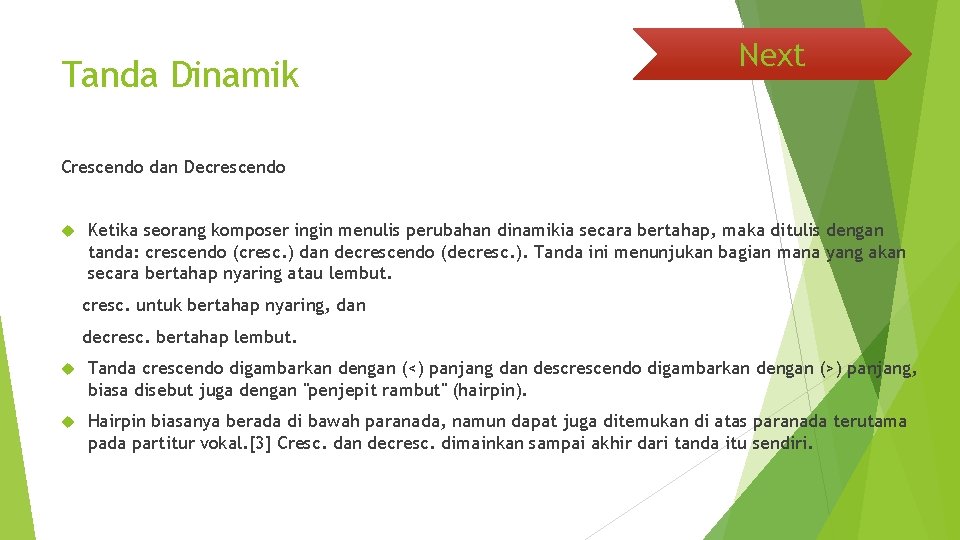 Tanda Dinamik

Next

Crescendo dan Decrescendo

Ketika seorang komposer ingin menulis perubahan dinamikia secara bertahap, maka ditulis dengan tanda: crescendo (cresc.) dan decrescendo (decresc.). Tanda ini menunjukan bagian mana yang akan secara bertahap nyaring atau lembut.

cresc. untuk bertahap nyaring, dan

decresc. bertahap lembut.

Tanda crescendo digambarkan dengan (<) panjang dan descrescendo digambarkan dengan (>) panjang, biasa disebut juga dengan "penjepit rambut" (hairpin).

Hairpin biasanya berada di bawah paranada, namun dapat juga ditemukan di atas paranada terutama pada partitur vokal.[3] Cresc. dan decresc. dimainkan sampai akhir dari tanda itu sendiri.